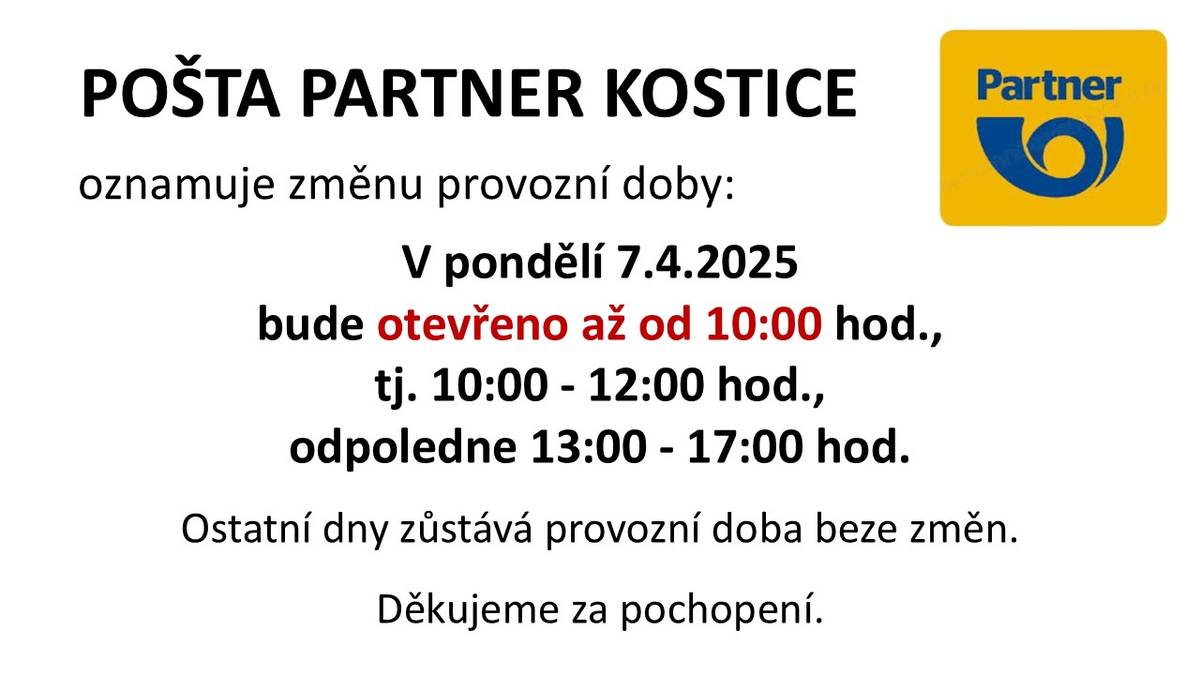 POŠTA PARTNER KOSTICE

Partner

oznamuje změnu provozní doby:

V pondělí 7.4.2025
bude otevřeno až od 10:00 hod.,
tj. 10:00 - 12:00 hod.,
odpoledne 13:00 - 17:00 hod.

Ostatní dny zůstává provozní doba beze změn.

Děkujeme za pochopení.